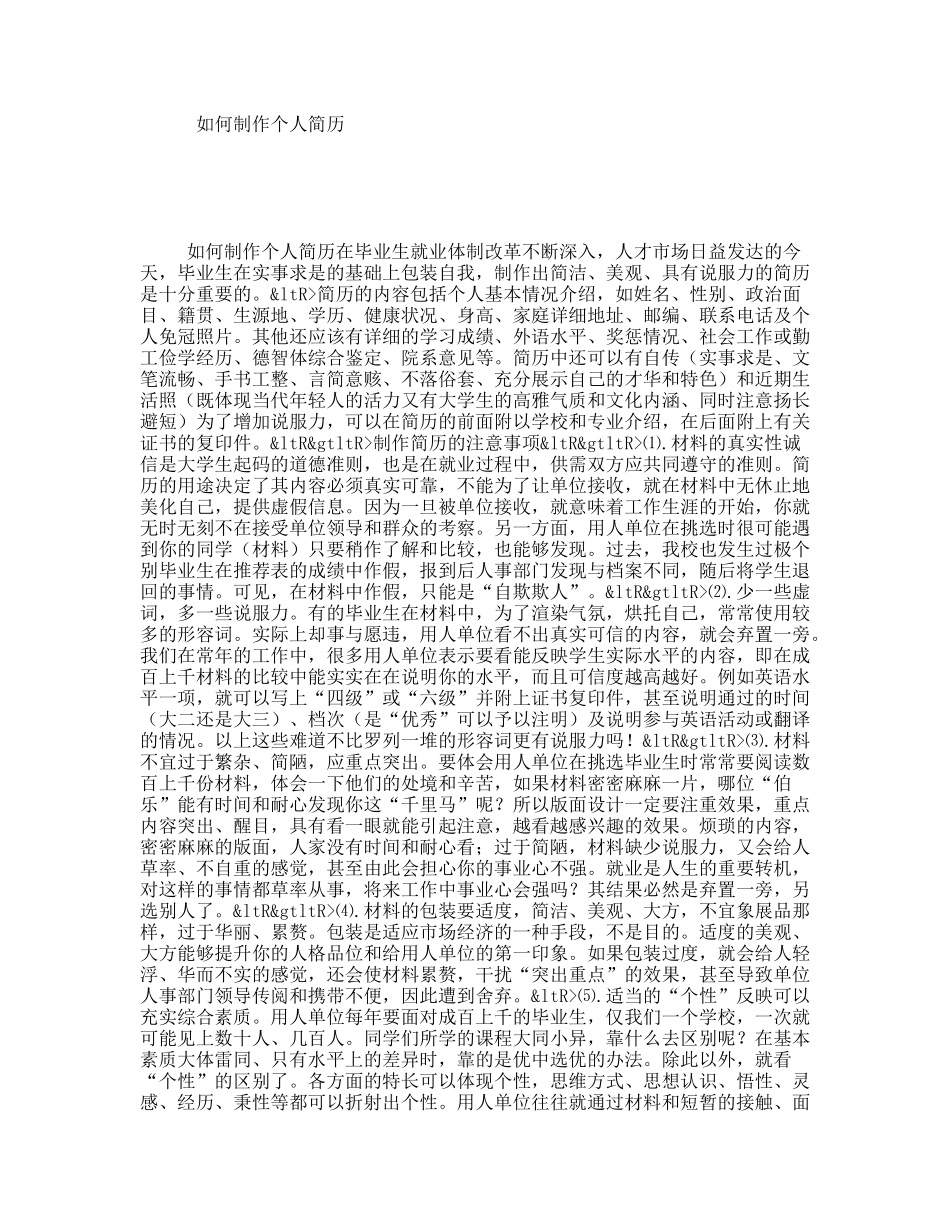 如何制作个人简历

如何制作个人简历在毕业生就业体制改革不断深入，人才市场日益发达的今天，毕业生在实事求是的基础上包装自我，制作出简洁、美观、具有说服力的简历是十分重要的。&ltR>简历的内容包括个人基本情况介绍，如姓名、性别、政治面目、籍贯、生源地、学历、健康状况、身高、家庭详细地址、邮编、联系电话及个人免冠照片。其他还应该有详细的学习成绩、外语水平、奖惩情况、社会工作或勤工俭学经历、德智体综合鉴定、院系意见等。简历中还可以有自传（实事求是、文笔流畅、手书工整、言简意赅、不落俗套、充分展示自己的才华和特色）和近期生活照（既体现当代年轻人的活力又有大学生的高雅气质和文化内涵、同时注意扬长避短）为了增加说服力，可以在简历的前面附以学校和专业介绍，在后面附上有关证书的复印件。&ltR&gtltR>制作简历的注意事项&ltR&gtltR>⑴.材料的真实性诚信是大学生起码的道德准则，也是在就业过程中，供需双方应共同遵守的准则。简历的用途决定了其内容必须真实可靠，不能为了让单位接收，就在材料中无休止地美化自己，提供虚假信息。因为一旦被单位接收，就意味着工作生涯的开始，你就无时无刻不在接受单位领导和群众的考察。另一方面，用人单位在挑选时很可能遇到你的同学（材料）只要稍作了解和比较，也能够发现。过去，我校也发生过极个别毕业生在推荐表的成绩中作假，报到后人事部门发现与档案不同，随后将学生退回的事情。可见，在材料中作假，只能是“自欺欺人”。&ltR&gtltR>⑵.少一些虚词，多一些说服力。有的毕业生在材料中，为了渲染气氛，烘托自己，常常使用较多的形容词。实际上却事与愿违，用人单位看不出真实可信的内容，就会弃置一旁。我们在常年的工作中，很多用人单位表示要看能反映学生实际水平的内容，即在成百上千材料的比较中能实实在在说明你的水平，而且可信度越高越好。例如英语水平一项，就可以写上“四级”或“六级”并附上证书复印件，甚至说明通过的时间（大二还是大三）、档次（是“优秀”可以予以注明）及说明参与英语活动或翻译的情况。以上这些难道不比罗列一堆的形容词更有说服力吗！&ltR&gtltR>⑶.材料不宜过于繁杂、简陋，应重点突出。要体会用人单位在挑选毕业生时常常要阅读数百上千份材料，体会一下他们的处境和辛苦，如果材料密密麻麻一片，哪位“伯乐”能有时间和耐心发现你这“千里马”呢？所以版面设计一定要注重效果，重点内容突出、醒目，具有看一眼就能引起注意，越看越感兴趣的效果。烦琐的内容，密密麻麻的版面，人家没有时间和耐心看；过于简陋，材料缺少说服力，又会给人草率、不自重的感觉，甚至由此会担心你的事业心不强。就业是人生的重要转机，对这样的事情都草率从事，将来工作中事业心会强吗？其结果必然是弃置一旁，另选别人了。&ltR&gtltR>⑷.材料的包装要适度，简洁、美观、大方，不宜象展品那样，过于华丽、累赘。包装是适应市场经济的一种手段，不是目的。适度的美观、大方能够提升你的人格品位和给用人单位的第一印象。如果包装过度，就会给人轻浮、华而不实的感觉，还会使材料累赘，干扰“突出重点”的效果，甚至导致单位人事部门领导传阅和携带不便，因此遭到舍弃。&ltR>⑸.适当的“个性”反映可以充实综合素质。用人单位每年要面对成百上千的毕业生，仅我们一个学校，一次就可能见上数十人、几百人。同学们所学的课程大同小异，靠什么去区别呢？在基本素质大体雷同、只有水平上的差异时，靠的是优中选优的办法。除此以外，就看“个性”的区别了。各方面的特长可以体现个性，思维方式、思想认识、悟性、灵感、经历、秉性等都可以折射出个性。用人单位往往就通过材料和短暂的接触、面